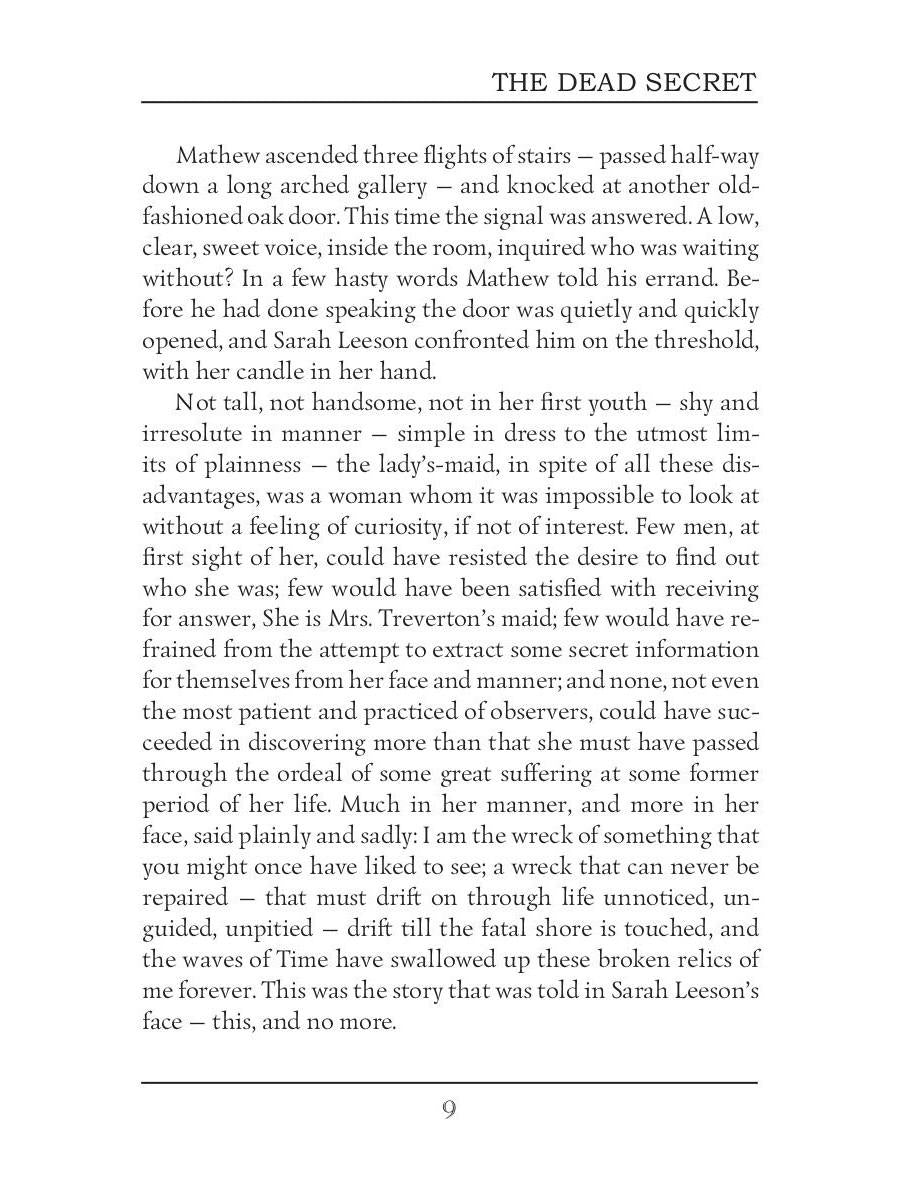 THE DEAD SECRET

Mathew ascended three flights of stairs — passed half-way down a long arched gallery — and knocked at another old-fashioned oak door. This time the signal was answered. A low, clear, sweet voice, inside the room, inquired who was waiting without? In a few hasty words Mathew told his errand. Before he had done speaking the door was quietly and quickly opened, and Sarah Leeson confronted him on the threshold, with her candle in her hand.

Not tall, not handsome, not in her first youth — shy and irresolute in manner — simple in dress to the utmost limits of plainness — the lady's-maid, in spite of all these disadvantages, was a woman whom it was impossible to look at without a feeling of curiosity, if not of interest. Few men, at first sight of her, could have resisted the desire to find out who she was; few would have been satisfied with receiving for answer, She is Mrs. Treverton's maid; few would have refrained from the attempt to extract some secret information for themselves from her face and manner; and none, not even the most patient and practiced of observers, could have succeeded in discovering more than that she must have passed through the ordeal of some great suffering at some former period of her life. Much in her manner, and more in her face, said plainly and sadly: I am the wreck of something that you might once have liked to see; a wreck that can never be repaired — that must drift on through life unnoticed, unguided, unpitied — drift till the fatal shore is touched, and the waves of Time have swallowed up these broken relics of me forever. This was the story that was told in Sarah Leeson's face — this, and no more.

9